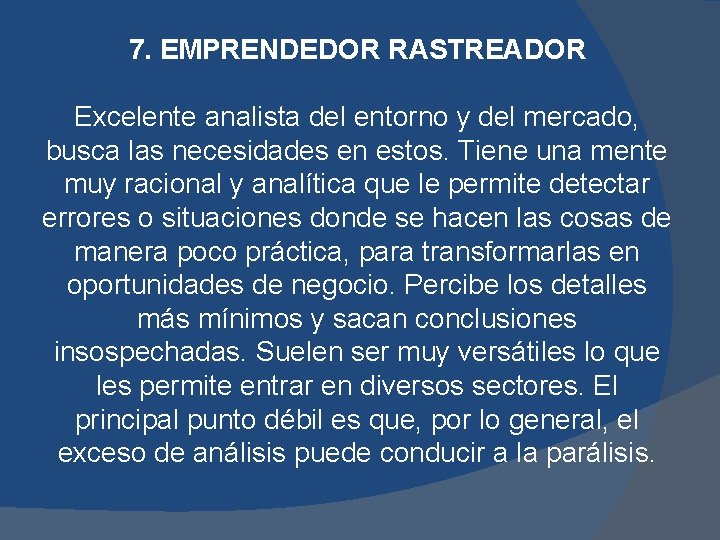 7. EMPRENDEDOR RASTREADOR

Excelente analista del entorno y del mercado, busca las necesidades en estos. Tiene una mente muy racional y analítica que le permite detectar errores o situaciones donde se hacen las cosas de manera poco práctica, para transformarlas en oportunidades de negocio. Percibe los detalles más mínimos y sacan conclusiones insospechadas. Suelen ser muy versátiles lo que les permite entrar en diversos sectores. El principal punto débil es que, por lo general, el exceso de análisis puede conducir a la parálisis.